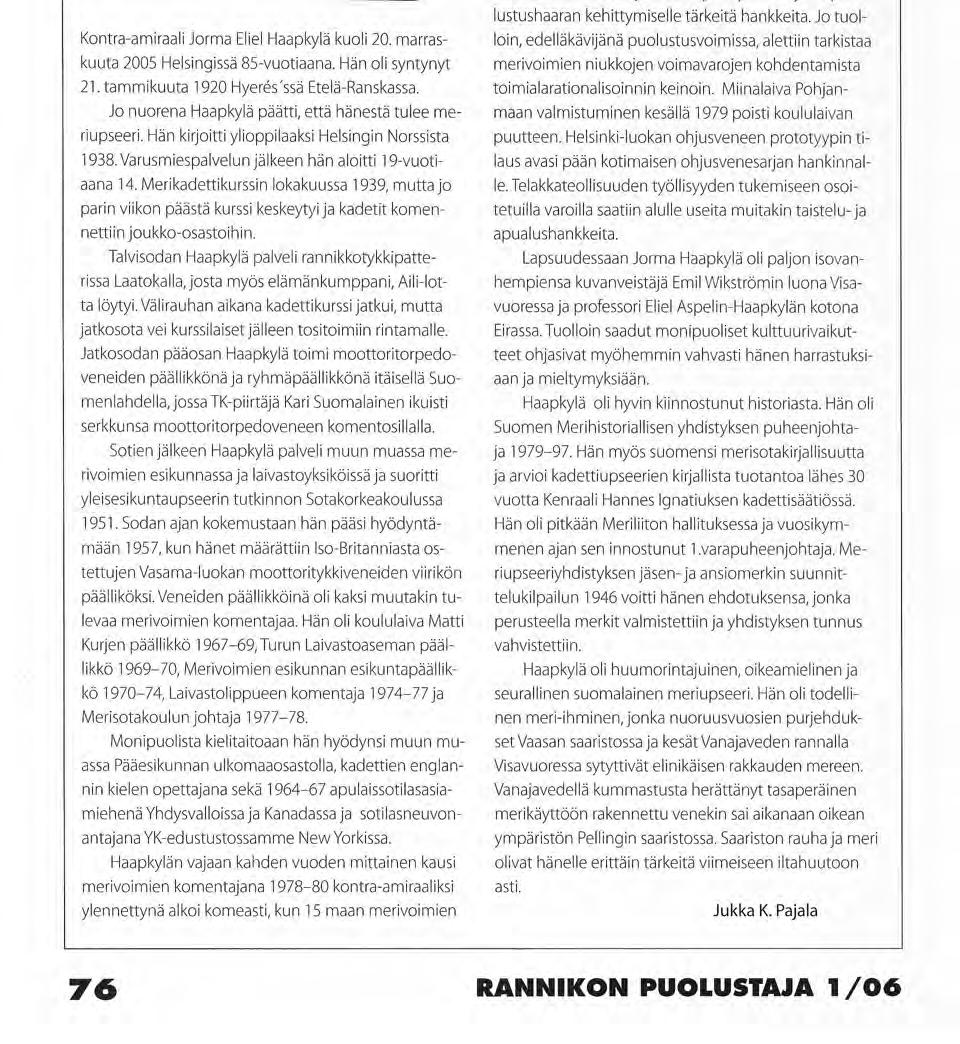 Kontra-amiraali Jorma Eliel Haapkylä kuoli 20. marraskuuta 2005 Helsingissä 85-vuotiaana. Hän oli syntynyt 21. tammikuuta 1920 Hyerés´ssä Etelä-Ranskassa.

Jo nuorena Haapkylä päätti, että hänestä tulee meriupseeri. Hän kirjoitti ylioppilaaksi Helsingin Norssista 1938. Varusmiespalvelun jälkeen hän aloitti 19-vuotiaana 14. Merikadettikurssin lokakuussa 1939, mutta jo parin viikon päästä kurssi keskeytyi ja kadetit komennettiin joukko-osastoihin.

Talvisodan Haapkylä palveli rannikkotykkipatterissa Laatokalla, josta myös elämänkumppani, Aili-lotta löytyi. Välirauhan aikana kadettikurssi jatkui, mutta jatkosota vei kurssilaiset jälleen tositoimiin rintamalle. Jatkosodan pääosan Haapkylä toimi moottoritorpedoveneiden päällikkönä ja ryhmäpäällikkönä itäisellä Suomenlahdella, jossa TK-piirtäjä Kari Suomalainen ikuisti serkkunsa moottoritorpedoveneen komentosillalla.

Sotien jälkeen Haapkylä palveli muun muassa merivoimien esikunnassa ja laivastoyksiköissä ja suoritti yleisesikuntaupseerin tutkinnon Sotakorkeakoulussa 1951. Sodan ajan kokemustaan hän pääsi hyödyntämään 1957, kun hänet määrättiin Iso-Britanniasta ostettujen Vasama-luokan moottoritykkiveneiden viirikön päälliköksi. Veneiden päällikköinä oli kaksi muutakin tulevaa merivoimien komentajaa. Hän oli koululaiva Matti Kurjen päällikkö 1967–69, Turun Laivastoaseman päällikkö 1969–70, Merivoimien esikunnan esikuntapäällikkö 1970–74, Laivastolippueen komentaja 1974–77 ja Merisotakoulun johtaja 1977–78.

Monipuolista kielitaitoaan hän hyödynsi muun muassa Pääesikunnan ulkomaaosastolla, kadettien englannin kielen opettajana sekä 1964–67 apulaissotilasasiamiehenä Yhdysvalloissa ja Kanadassa ja sotilasneuvonantajana YK-edustustossamme New Yorkissa.

Haapkylän vajaan kahden vuoden mittainen kausi merivoimien komentajana 1978–80 kontra-amiraaliksi ylennettynä alkoi komeasti, kun 15 maan merivoimien

lustushaaran kehittymiselle tärkeitä hankkeita. Jo tuolloin, edelläkävijänä puolustusvoimissa, alettiin tarkistaa merivoimien niukkojen voimavarojen kohdentamista toimialarationalisoinnin keinoin. Miinalaiva Pohjanmaan valmistuminen kesällä 1979 poisti koululaivan puutteen. Helsinki-luokan ohjusveneen prototyypin tilaus avasi pään kotimaisen ohjusvenesarjan hankinnalle. Telakkateollisuuden työllisyyden tukemiseen osoitetuilla varoilla saatiin alulle useita muitakin taistelu- ja apualushankkeita.

Lapsuudessaan Jorma Haapkylä oli paljon isovanhempiensa kuvanveistäjä Emil Wikströmin luona Visavuoressa ja professori Eliel Aspelin-Haapkylän kotona Eirassa. Tuolloin saadut monipuoliset kulttuurivaikutteet ohjasivat myöhemmin vahvasti hänen harrastuksiaan ja mieltymyksiään.

Haapkylä oli hyvin kiinnostunut historiasta. Hän oli Suomen Merihistoriallisen yhdistyksen puheenjohtaja 1979–97. Hän myös suomensi merisotakirjallisuutta ja arvioi kadettiupseerien kirjallista tuotantoa lähes 30 vuotta Kenraali Hannes Ignatiuksen kadettisäätiössä. Hän oli pitkään Meriliiton hallituksessa ja vuosikymmenen ajan sen innostunut 1.varapuheenjohtaja. Meriupseeriyhdistyksen jäsen- ja ansiomerkin suunnittelukilpailun 1946 voitti hänen ehdotuksensa, jonka perusteella merkit valmistettiin ja yhdistyksen tunnus vahvistettiin.

Haapkylä oli huumorintajuinen, oikeamielinen ja seurallinen suomalainen meriupseeri. Hän oli todellinen meri-ihminen, jonka nuoruusvuosien purjehdukset Vaasan saaristossa ja kesät Vanajaveden rannalla Visavuoressa sytyttivät elinikäisen rakkauden mereen. Vanajavedellä kummastusta herättänyt tasaperäinen merikäyttöön rakennettu venekin sai aikanaan oikean ympäristön Pellingin saaristossa. Saariston rauha ja meri olivat hänelle erittäin tärkeitä viimeiseen iltahuutoon asti.

Jukka K. Pajala

76

RANNIKON PUOLUSTAJA 1/06